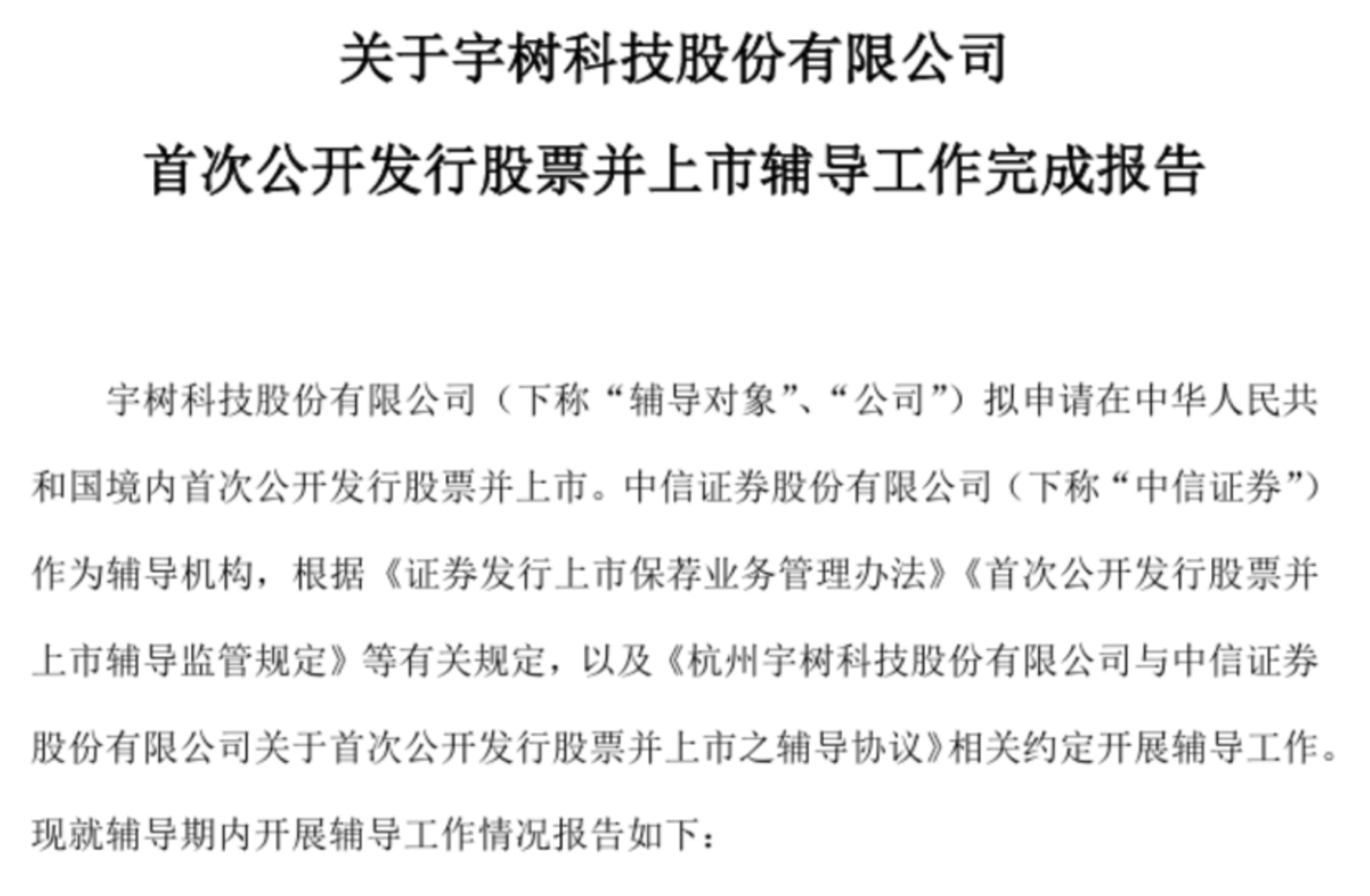 关于宇树科技股份有限公司

首次公开发行股票并上市辅导工作完成报告

宇树科技股份有限公司（下称“辅导对象”、“公司”）拟申请在中华人民共和国境内首次公开发行股票并上市。中信证券股份有限公司（下称“中信证券”）作为辅导机构，根据《证券发行上市保荐业务管理办法》《首次公开发行股票并上市辅导监管规定》等有关规定，以及《杭州宇树科技股份有限公司与中信证券股份有限公司关于首次公开发行股票并上市之辅导协议》相关约定开展辅导工作。现就辅导期内开展辅导工作情况报告如下：